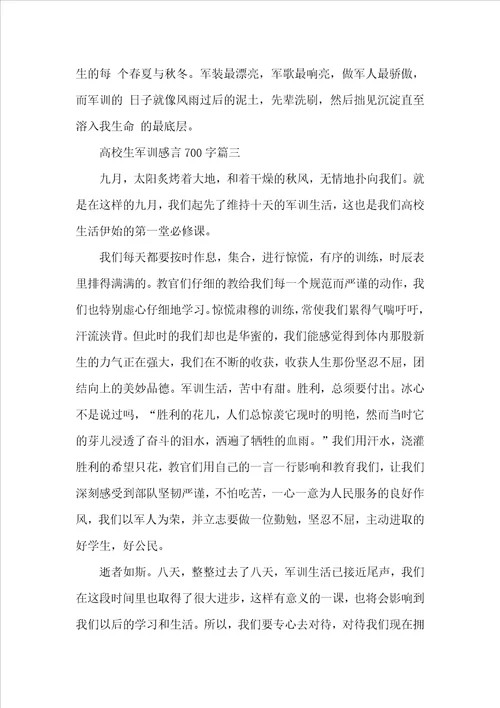 生的每 个春夏与秋冬。军装最漂亮，军歌最响亮，做军人最骄傲，而军训的 日子就像风雨过后的泥土，先辈洗刷，然后抽见沉淀直至溶入我生命 的最底层。

高校生军训感言 700 字篇三

九月，太阳炙烤着大地，和着干燥的秋风，无情地扑向我们。就是在这样的九月，我们起先了维持十天的军训生活，这也是我们高校生活伊始的第一堂必修课。

我们每天都要按时作息，集合，进行惊慌，有序的训练，时辰表里排得满满的。教官们仔细的教给我们每一个规范而严谨的动作，我们也特别虚心仔细地学习。惊慌肃穆的训练，常使我们累得气喘吁吁，汗流浃背。但此时的我们却也是华蜜的，我们能感觉得到体内那股新生的力气正在强大，我们在不断的收获，收获人生那份坚忍不屈，团结向上的美妙品德。军训生活，苦中有甜。胜利，总须要付出。冰心不是说过吗，“胜利的花儿，人们总惊羡它现时的明艳，然而当时它的芽儿浸透了奋斗的泪水，洒遍了牺牲的血雨。”我们用汗水，浇灌胜利的希望只花，教官们用自己的一言一行影响和教育我们，让我们深刻感受到部队坚韧严谨，不怕吃苦，一心一意为人民服务的良好作风，我们以军人为荣，并立志要做一位勤勉，坚忍不屈，主动进取的好学生，好公民。

逝者如斯。八天，整整过去了八天，军训生活已接近尾声，我们在这段时间里也取得了很大进步，这样有意义的一课，也将会影响到我们以后的学习和生活。所以，我们要专心去对待，对待我们现在拥